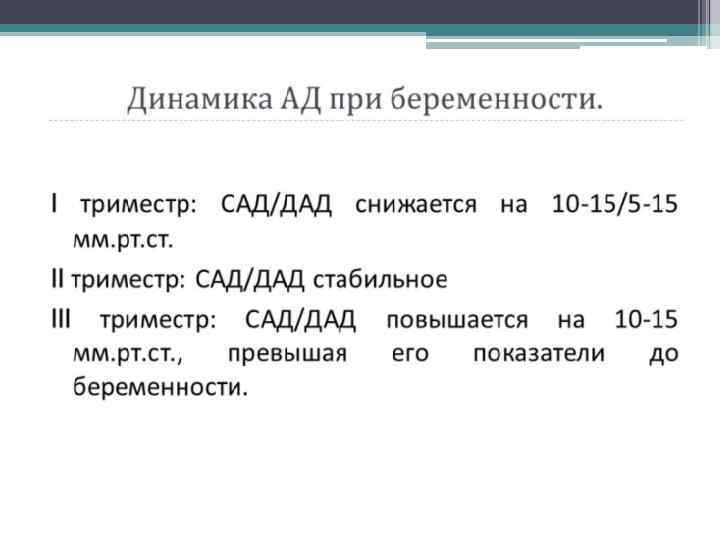 Динамика АД при беременности.

I триместр: САД/ДАД снижается на 10-15/5-15 мм.рт.ст.

II триместр: САД/ДАД стабильное

III триместр: САД/ДАД повышается на 10-15 мм.рт.ст., превышая его показатели до беременности.